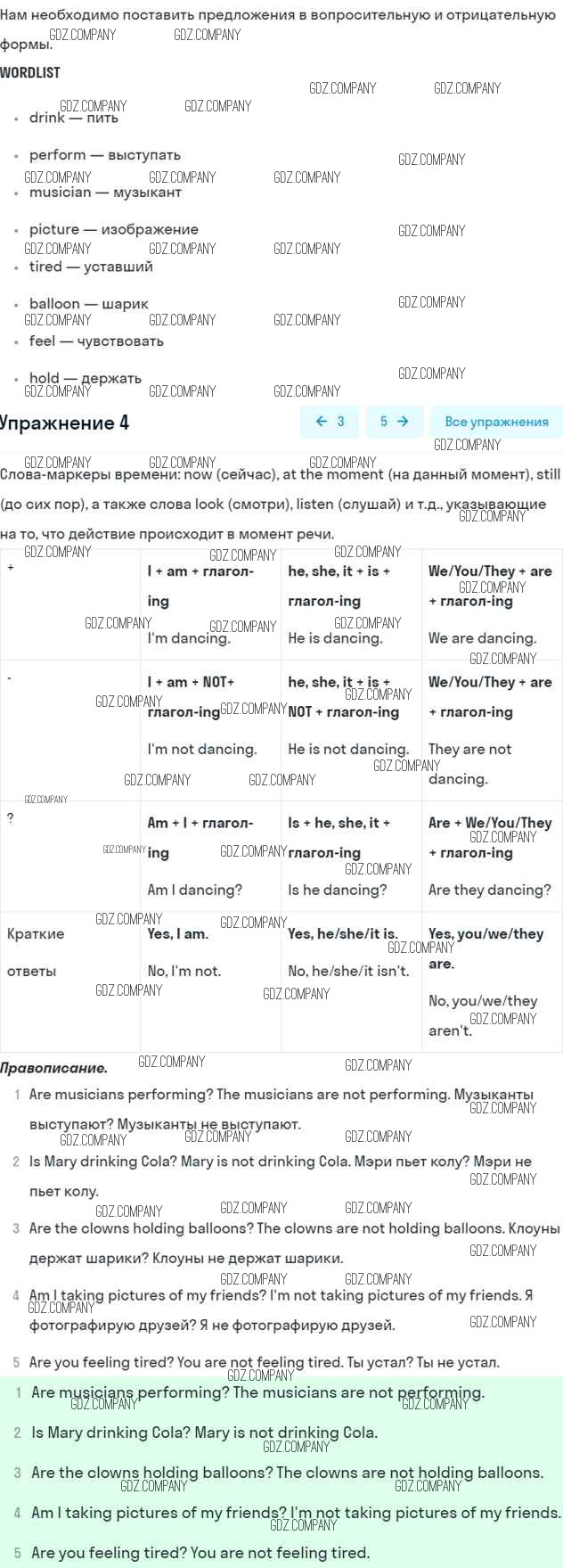 Нам необходимо поставить предложения в вопросительную и отрицательную формы.

WORDLIST

• drink — пить
• perform — выступать
• musician — музыкант
• picture — изображение
• tired — уставший
• balloon — шарик
• feel — чувствовать
• hold — держать

Упражнение 4

← 3 5 → Все упражнения

Слова-маркеры времени: now (сейчас), at the moment (на данный момент), still (до сих пор), а также слова look (смотри), listen (слушай) и т.д., указывающие на то, что действие происходит в момент речи.

| + | I + am + глагол-ing I'm dancing. | he, she, it + is + глагол-ing He is dancing. | We/You/They + are + глагол-ing We are dancing. |
|---|---|---|---|
| - | I + am + NOT+ глагол-ing I'm not dancing. | he, she, it + is + NOT + глагол-ing He is not dancing. | We/You/They + are + глагол-ing They are not dancing. |
| ? | Am + I + глагол-ing Am I dancing? | Is + he, she, it + глагол-ing Is he dancing? | Are + We/You/They + глагол-ing Are they dancing? |
| Краткие ответы | Yes, I am. No, I'm not. | Yes, he/she/it is. No, he/she/it isn't. | Yes, you/we/they are. No, you/we/they aren't. |

Правописание.

1 Are musicians performing? The musicians are not performing. Музыканты выступают? Музыканты не выступают.

2 Is Mary drinking Cola? Mary is not drinking Cola. Мэри пьет колу? Мэри не пьет колу.

3 Are the clowns holding balloons? The clowns are not holding balloons. Клоуны держат шарики? Клоуны не держат шарики.

4 Am I taking pictures of my friends? I'm not taking pictures of my friends. Я фотографирую друзей? Я не фотографирую друзей.

5 Are you feeling tired? You are not feeling tired. Ты устал? Ты не устал.

1 Are musicians performing? The musicians are not performing.

2 Is Mary drinking Cola? Mary is not drinking Cola.

3 Are the clowns holding balloons? The clowns are not holding balloons.

4 Am I taking pictures of my friends? I'm not taking pictures of my friends.

5 Are you feeling tired? You are not feeling tired.

GDZ.COMPANY